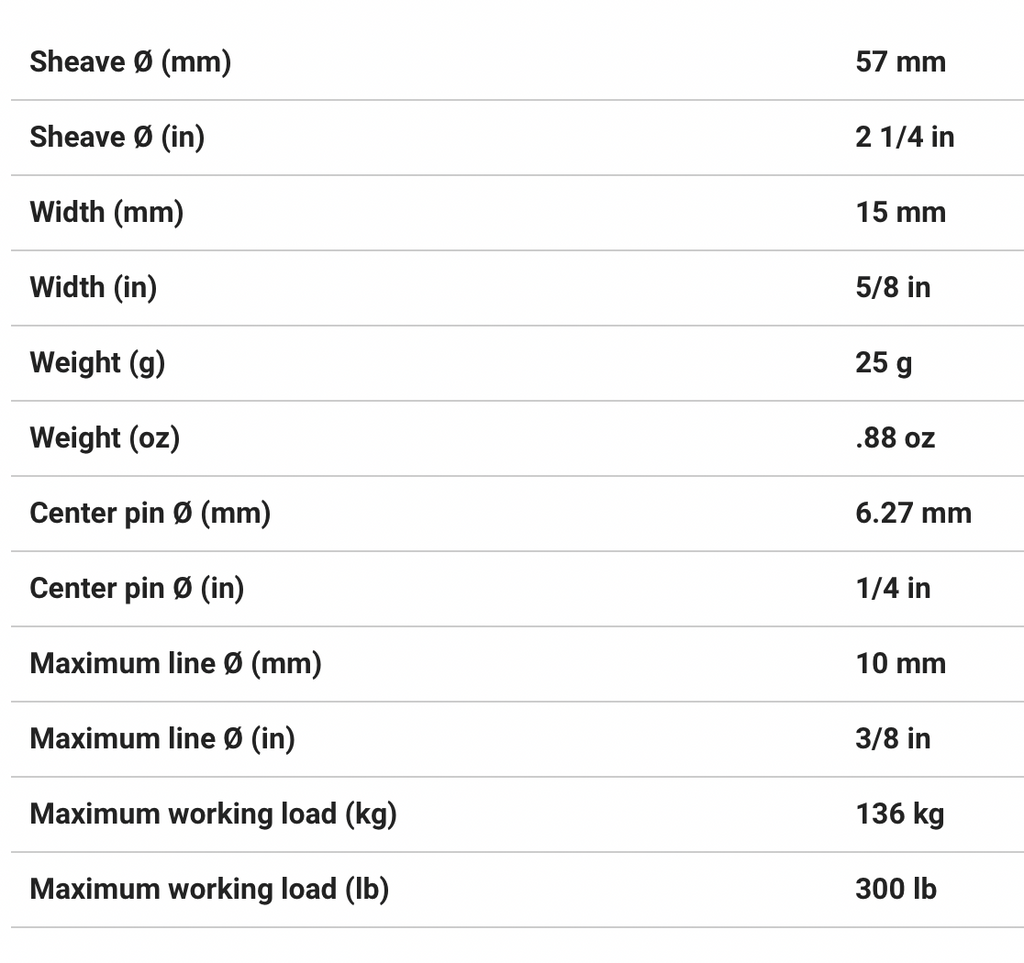 | | |
|---|---|
| Sheave Ø (mm) | 57 mm |
| Sheave Ø (in) | 2 1/4 in |
| Width (mm) | 15 mm |
| Width (in) | 5/8 in |
| Weight (g) | 25 g |
| Weight (oz) | .88 oz |
| Center pin Ø (mm) | 6.27 mm |
| Center pin Ø (in) | 1/4 in |
| Maximum line Ø (mm) | 10 mm |
| Maximum line Ø (in) | 3/8 in |
| Maximum working load (kg) | 136 kg |
| Maximum working load (lb) | 300 lb |